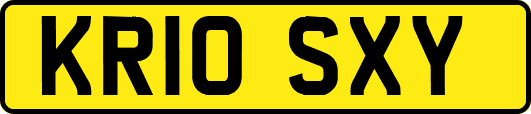 KR10 SXY